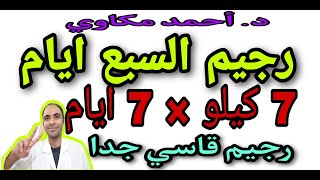 د. أحمد مكاوي

رجيم السبع ايام

7 كيلو × 7 ايام

رجيم قاسي جدا